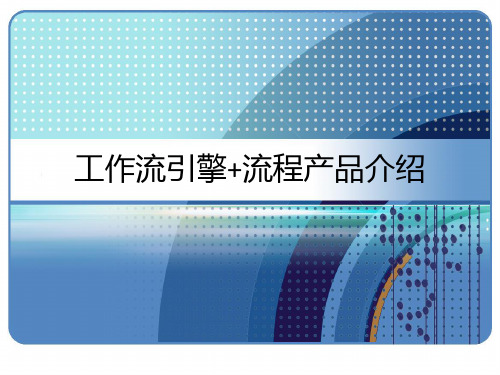 工作流引擎+流程产品介绍